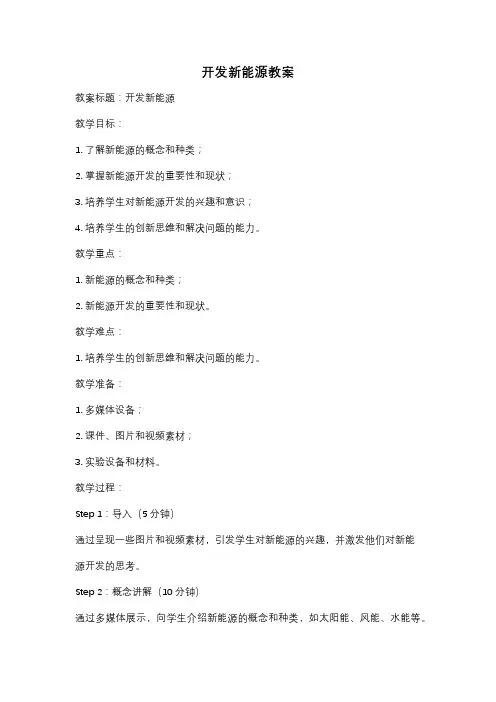 开发新能源教案

教案标题：开发新能源

教学目标：

1. 了解新能源的概念和种类；

2. 掌握新能源开发的重要性和现状；

3. 培养学生对新能源开发的兴趣和意识；

4. 培养学生的创新思维和解决问题的能力。

教学重点：

1. 新能源的概念和种类；

2. 新能源开发的重要性和现状。

教学难点：

1. 培养学生的创新思维和解决问题的能力。

教学准备：

1. 多媒体设备；

2. 课件、图片和视频素材；

3. 实验设备和材料。

教学过程：

Step 1：导入（5 分钟）

通过呈现一些图片和视频素材，引发学生对新能源的兴趣，并激发他们对新能源开发的思考。

Step 2：概念讲解（10 分钟）

通过多媒体展示，向学生介绍新能源的概念和种类，如太阳能、风能、水能等。